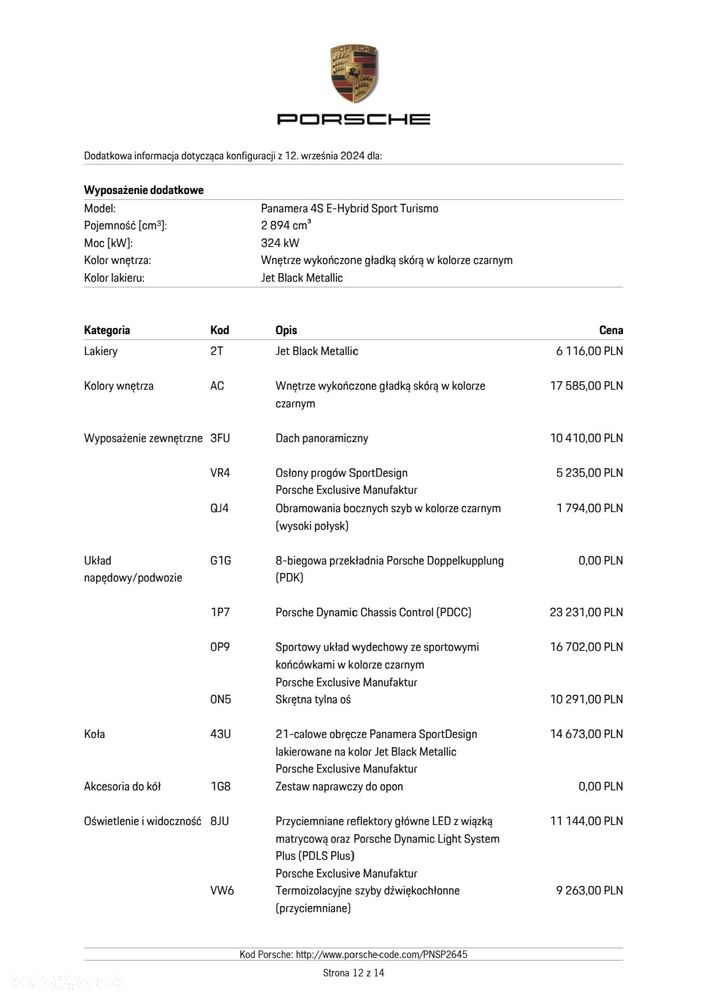 PORSCHE

Dodatkowa informacja dotycząca konfiguracji z 12. września 2024 dla:

**Wyposażenie dodatkowe**

| | |
|---|---|
| Model: | Panamera 4S E-Hybrid Sport Turismo |
| Pojemność [cm³]: | 2 894 cm³ |
| Moc [kW]: | 324 kW |
| Kolor wnętrza: | Wnętrze wykończone gładką skórą w kolorze czarnym |
| Kolor lakieru: | Jet Black Metallic |

| Kategoria | Kod | Opis | Cena |
|---|---|---|---|
| Lakiery | 2T | Jet Black Metallic | 6 116,00 PLN |
| Kolory wnętrza | AC | Wnętrze wykończone gładką skórą w kolorze czarnym | 17 585,00 PLN |
| Wyposażenie zewnętrzne | 3FU | Dach panoramiczny | 10 410,00 PLN |
| | VR4 | Osłony progów SportDesign Porsche Exclusive Manufaktur | 5 235,00 PLN |
| | QJ4 | Obramowania bocznych szyb w kolorze czarnym (wysoki połysk) | 1 794,00 PLN |
| Układ napędowy/podwozie | G1G | 8-biegowa przekładnia Porsche Doppelkupplung (PDK) | 0,00 PLN |
| | 1P7 | Porsche Dynamic Chassis Control (PDCC) | 23 231,00 PLN |
| | 0P9 | Sportowy układ wydechowy ze sportowymi końcówkami w kolorze czarnym Porsche Exclusive Manufaktur | 16 702,00 PLN |
| | 0N5 | Skrętna tylna oś | 10 291,00 PLN |
| Koła | 43U | 21-calowe obręcze Panamera SportDesign lakierowane na kolor Jet Black Metallic Porsche Exclusive Manufaktur | 14 673,00 PLN |
| Akcesoria do kół | 1G8 | Zestaw naprawczy do opon | 0,00 PLN |
| Oświetlenie i widoczność | 8JU | Przyciemniane reflektory główne LED z wiązką matrycową oraz Porsche Dynamic Light System Plus (PDLS Plus) Porsche Exclusive Manufaktur | 11 144,00 PLN |
| | VW6 | Termoizolacyjne szyby dźwiękochłonne (przyciemniane) | 9 263,00 PLN |

Kod Porsche: http://www.porsche-code.com/PNSP2645

Strona 12 z 14